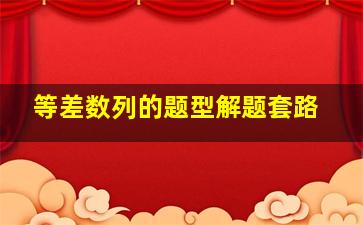 等差数列的题型解题套路